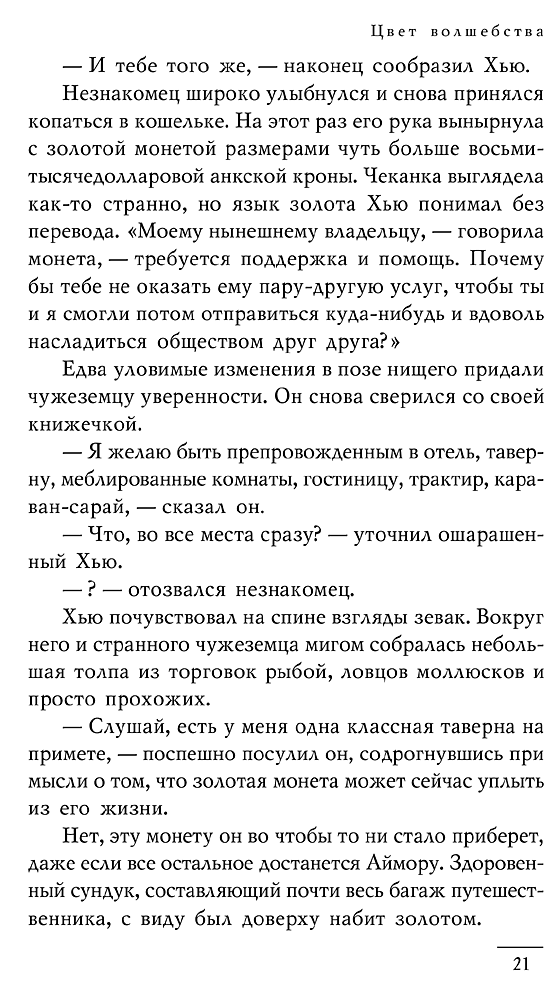 Цвет волшебства

— И тебе того же, — наконец сообразил Хью.

Незнакомец широко улыбнулся и снова принялся копаться в кошельке. На этот раз его рука вынырнула с золотой монетой размерами чуть больше восьмитысячедолларовой анкской кроны. Чеканка выглядела как-то странно, но язык золота Хью понимал без перевода. «Моему нынешнему владельцу, — говорила монета, — требуется поддержка и помощь. Почему бы тебе не оказать ему пару-другую услуг, чтобы ты и я смогли потом отправиться куда-нибудь и вдоволь насладиться обществом друг друга?»

Едва уловимые изменения в позе нищего придали чужеземцу уверенности. Он снова сверился со своей книжечкой.

— Я желаю быть препровожденным в отель, таверну, меблированные комнаты, гостиницу, трактир, караван-сарай, — сказал он.

— Что, во все места сразу? — уточнил ошарашенный Хью.

— ? — отозвался незнакомец.

Хью почувствовал на спине взгляды зевак. Вокруг него и странного чужеземца мигом собралась небольшая толпа из торговок рыбой, ловцов моллюсков и просто прохожих.

— Слушай, есть у меня одна классная таверна на примете, — поспешно посулил он, содрогнувшись при мысли о том, что золотая монета может сейчас уплыть из его жизни.

Нет, эту монету он во чтобы то ни стало приберет, даже если все остальное достанется Аймору. Здоровенный сундук, составляющий почти весь багаж путешественника, с виду был доверху набит золотом.

21